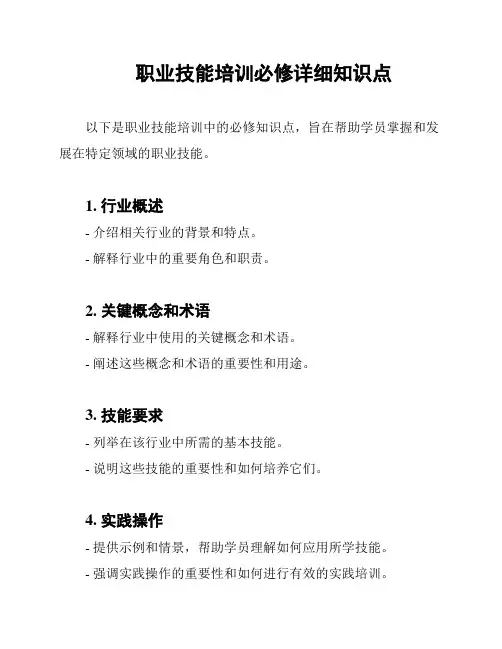 职业技能培训必修详细知识点

以下是职业技能培训中的必修知识点，旨在帮助学员掌握和发展在特定领域的职业技能。

1. 行业概述

- 介绍相关行业的背景和特点。

- 解释行业中的重要角色和职责。

2. 关键概念和术语

- 解释行业中使用的关键概念和术语。

- 阐述这些概念和术语的重要性和用途。

3. 技能要求

- 列举在该行业中所需的基本技能。

- 说明这些技能的重要性和如何培养它们。

4. 实践操作

- 提供示例和情景，帮助学员理解如何应用所学技能。

- 强调实践操作的重要性和如何进行有效的实践培训。